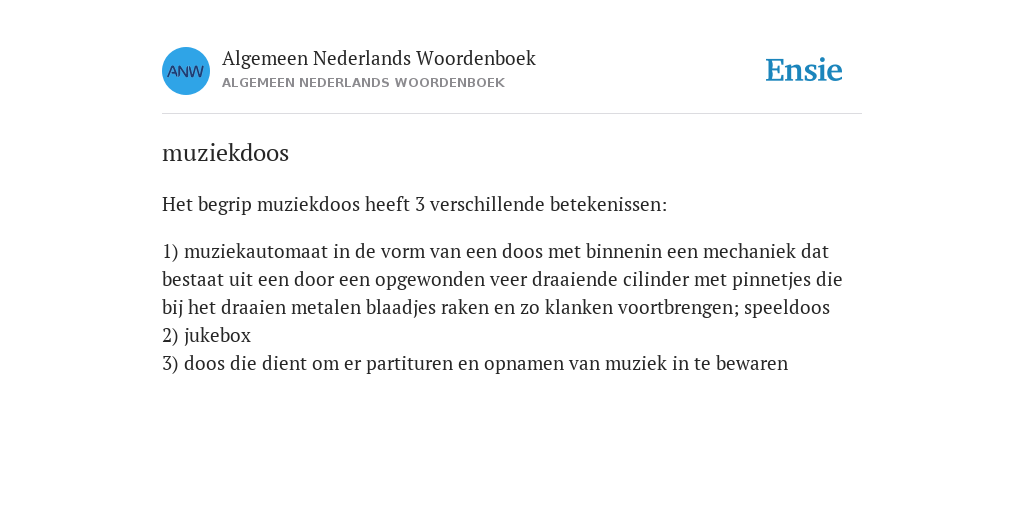 ANW

Algemeen Nederlands Woordenboek
ALGEMEEN NEDERLANDS WOORDENBOEK

Ensie

muziekdoos

Het begrip muziekdoos heeft 3 verschillende betekenissen:

1) muziekautomaat in de vorm van een doos met binnenin een mechaniek dat bestaat uit een door een opgewonden veer draaiende cilinder met pinnetjes die bij het draaien metalen blaadjes raken en zo klanken voortbrengen; speeldoos
2) jukebox
3) doos die dient om er partituren en opnamen van muziek in te bewaren